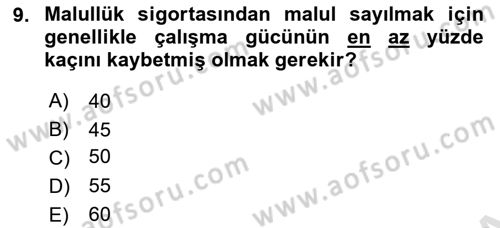 9. Malullük sigortasından malul sayılmak için genellikle çalışma gücünün en az yüzde kaçını kaybetmiş olmak gerekir?

A) 40
B) 45
C) 50
D) 55
E) 60

www.aofsoru.com
www.aofsoru.com
www.aofsoru.com
www.aofsoru.com
www.aofsoru.com